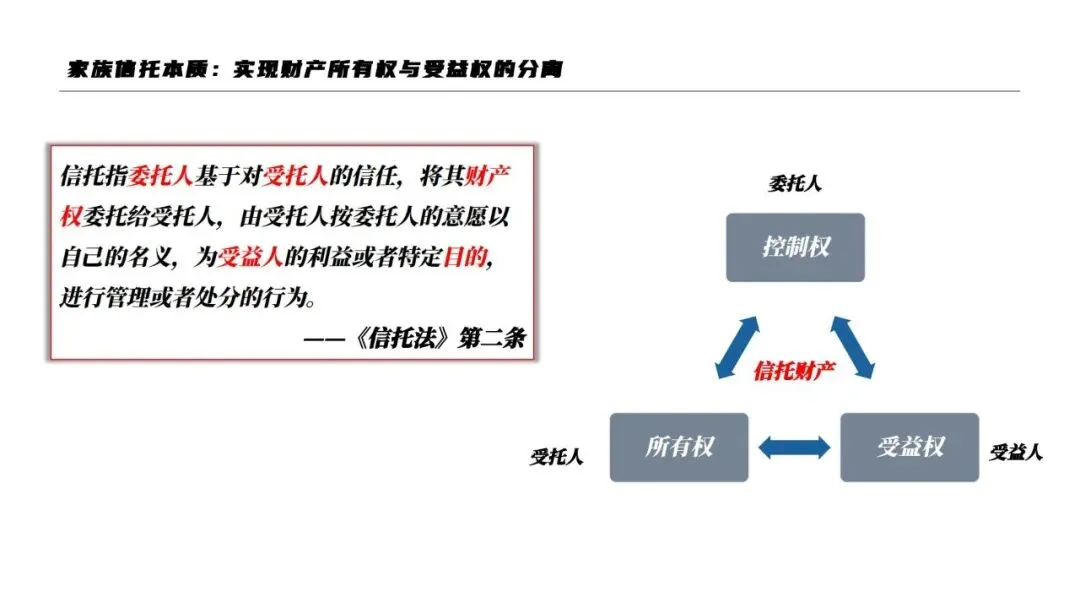 家族信托本质：实现财产所有权与受益权的分离

信托指委托人基于对受托人的信任，将其财产权委托给受托人，由受托人按委托人的意愿以自己的名义，为受益人的利益或者特定目的，进行管理或者处分的行为。

——《信托法》第二条

委托人

控制权

信托财产

受托人

所有权

受益权

受益人